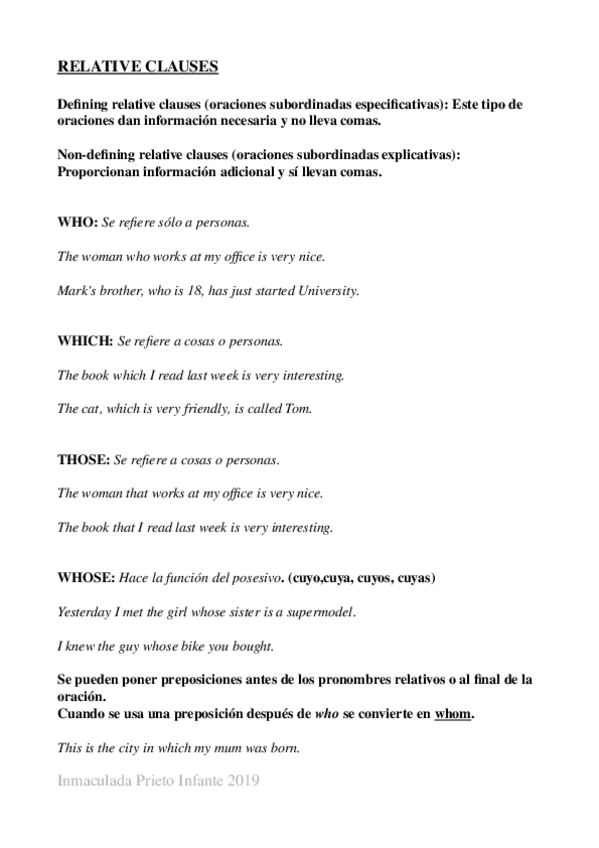 RELATIVE CLAUSES

Defining relative clauses (oraciones subordinadas especificativas): Este tipo de oraciones dan información necesaria y no lleva comas.

Non-defining relative clauses (oraciones subordinadas explicativas): Proporcionan información adicional y sí llevan comas.

WHO: Se refiere sólo a personas.

The woman who works at my office is very nice.

Mark's brother, who is 18, has just started University.

WHICH: Se refiere a cosas o personas.

The book which I read last week is very interesting.

The cat, which is very friendly, is called Tom.

THOSE: Se refiere a cosas o personas.

The woman that works at my office is very nice.

The book that I read last week is very interesting.

WHOSE: Hace la función del posesivo. (cuyo,cuya, cuyos, cuyas)

Yesterday I met the girl whose sister is a supermodel.

I knew the guy whose bike you bought.

Se pueden poner preposiciones antes de los pronombres relativos o al final de la oración.
Cuando se usa una preposición después de who se convierte en whom.

This is the city in which my mum was born.

Inmaculada Prieto Infante 2019